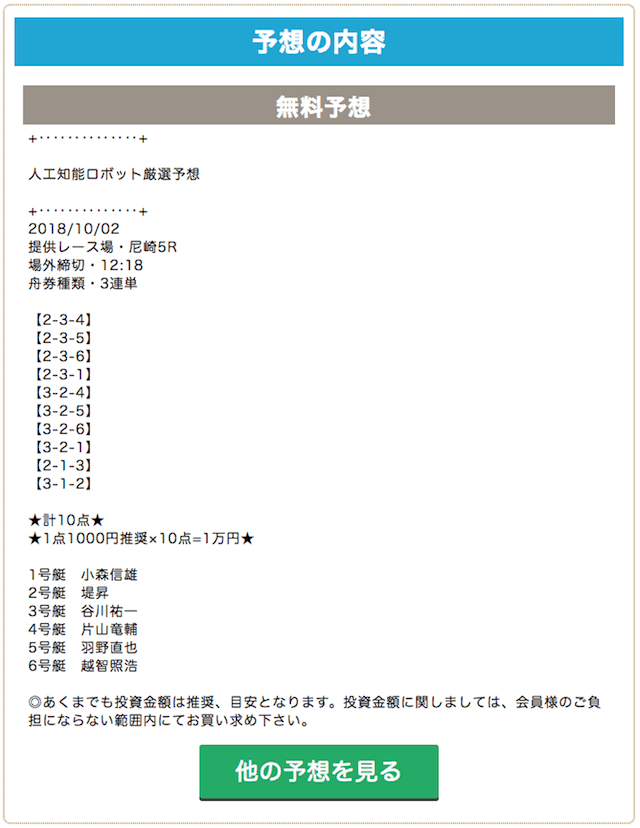 予想の内容

無料予想

+‥‥‥‥‥‥‥+

人工知能ロボット厳選予想

+‥‥‥‥‥‥‥+
2018/10/02
提供レース場・尼崎5R
場外締切・12:18
舟券種類・3連単

【2-3-4】
【2-3-5】
【2-3-6】
【2-3-1】
【3-2-4】
【3-2-5】
【3-2-6】
【3-2-1】
【2-1-3】
【3-1-2】

★計10点★
★1点1000円推奨×10点=1万円★

1号艇　小森信雄
2号艇　堤昇
3号艇　谷川祐一
4号艇　片山竜輔
5号艇　羽野直也
6号艇　越智照浩

◎あくまでも投資金額は推奨、目安となります。投資金額に関しましては、会員様のご負担にならない範囲内にてお買い求め下さい。

他の予想を見る